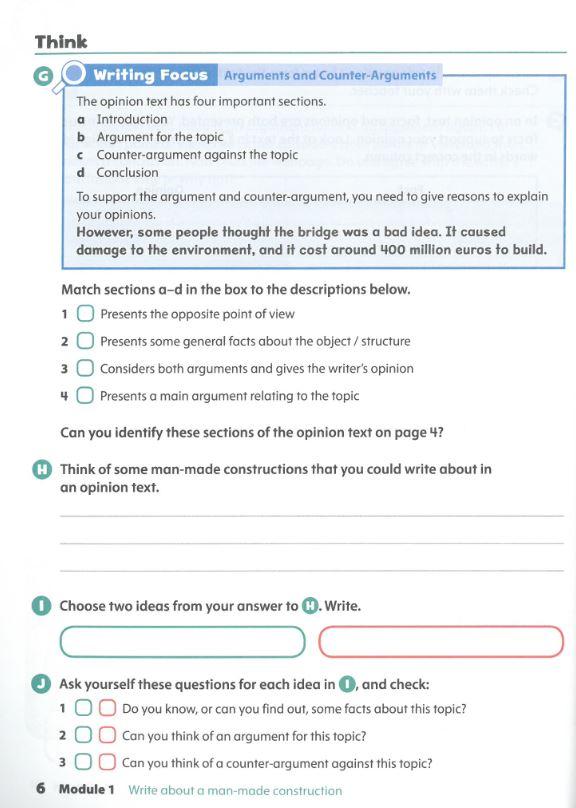 Think

G Writing Focus Arguments and Counter-Arguments

The opinion text has four important sections.
a Introduction
b Argument for the topic
c Counter-argument against the topic
d Conclusion

To support the argument and counter-argument, you need to give reasons to explain your opinions.

However, some people thought the bridge was a bad idea. It caused damage to the environment, and it cost around 400 million euros to build.

Match sections a–d in the box to the descriptions below.
1 ☐ Presents the opposite point of view
2 ☐ Presents some general facts about the object / structure
3 ☐ Considers both arguments and gives the writer's opinion
4 ☐ Presents a main argument relating to the topic

Can you identify these sections of the opinion text on page 4?

H Think of some man-made constructions that you could write about in an opinion text.

____
____
____

I Choose two ideas from your answer to H. Write.

J Ask yourself these questions for each idea in I, and check:
1 ☐ ☐ Do you know, or can you find out, some facts about this topic?
2 ☐ ☐ Can you think of an argument for this topic?
3 ☐ ☐ Can you think of a counter-argument against this topic?

6 Module 1 Write about a man-made construction